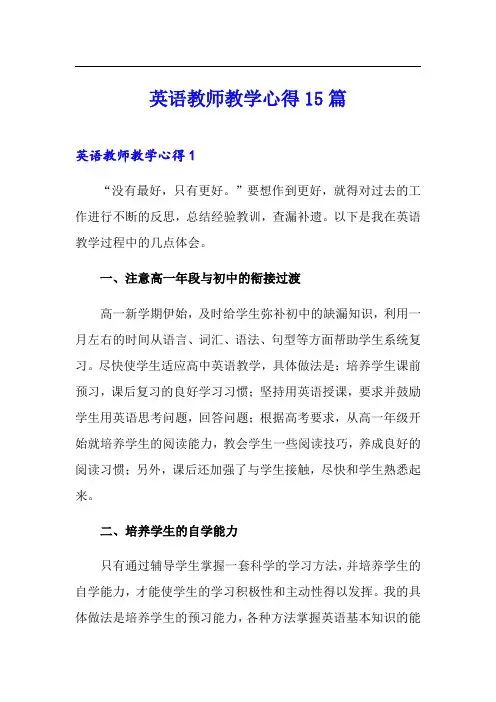 英语教师教学心得15篇

英语教师教学心得1

“没有最好，只有更好。”要想作到更好，就得对过去的工作进行不断的反思，总结经验教训，查漏补遗。以下是我在英语教学过程中的几点体会。

一、注意高一年段与初中的衔接过渡

高一新学期伊始，及时给学生弥补初中的缺漏知识，利用一月左右的时间从语言、词汇、语法、句型等方面帮助学生系统复习。尽快使学生适应高中英语教学，具体做法是：培养学生课前预习，课后复习的良好学习习惯；坚持用英语授课，要求并鼓励学生用英语思考问题，回答问题；根据高考要求，从高一年级开始就培养学生的阅读能力，教会学生一些阅读技巧，养成良好的阅读习惯；另外，课后还加强了与学生接触，尽快和学生熟悉起来。

二、培养学生的自学能力

只有通过辅导学生掌握一套科学的学习方法，并培养学生的自学能力，才能使学生的学习积极性和主动性得以发挥。我的具体做法是培养学生的预习能力，各种方法掌握英语基本知识的能